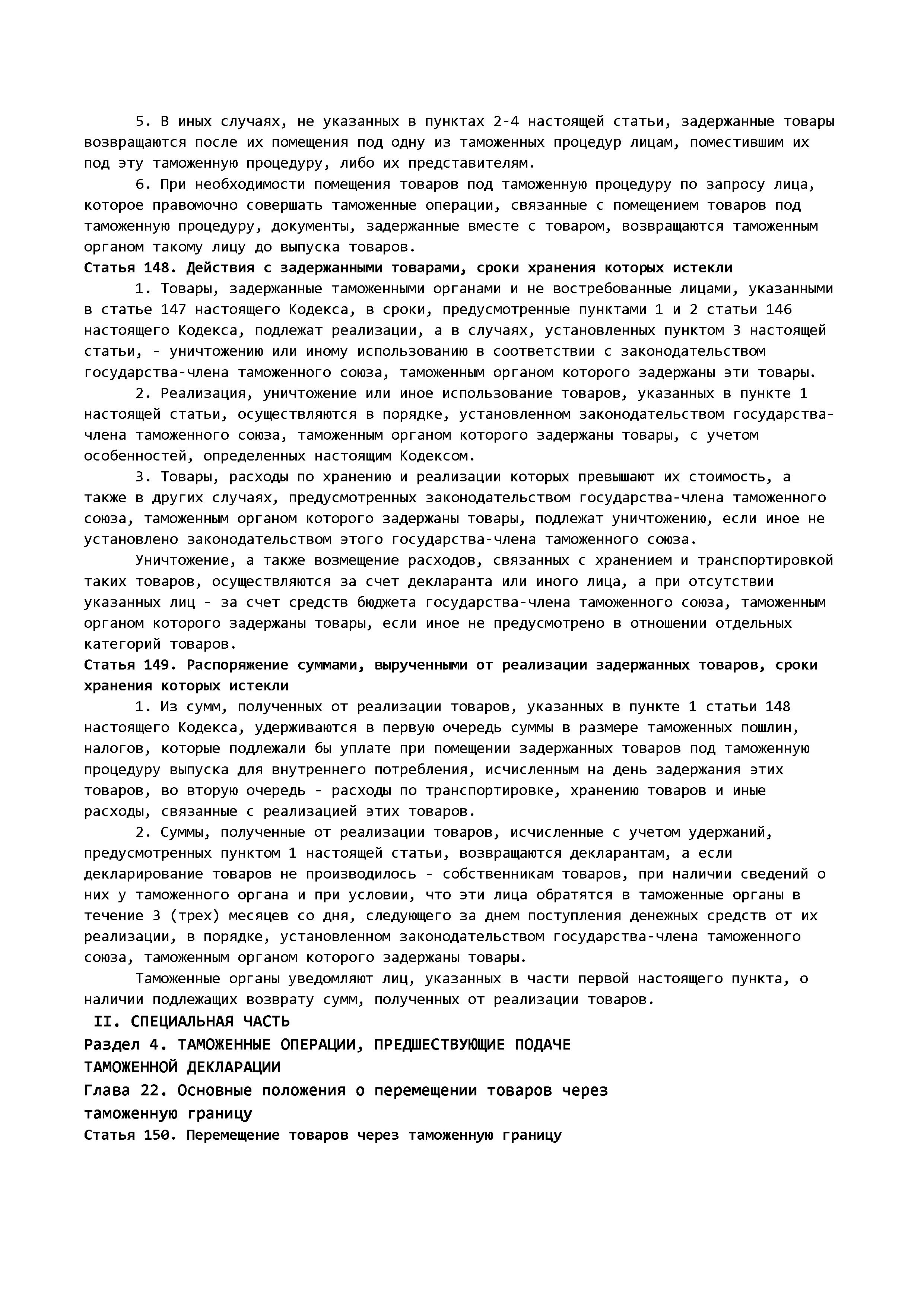 5. В иных случаях, не указанных в пунктах 2-4 настоящей статьи, задержанные товары возвращаются после их помещения под одну из таможенных процедур лицам, поместившим их под эту таможенную процедуру, либо их представителям.

6. При необходимости помещения товаров под таможенную процедуру по запросу лица, которое правомочно совершать таможенные операции, связанные с помещением товаров под таможенную процедуру, документы, задержанные вместе с товаром, возвращаются таможенным органом такому лицу до выпуска товаров.

Статья 148. Действия с задержанными товарами, сроки хранения которых истекли

1. Товары, задержанные таможенными органами и не востребованные лицами, указанными в статье 147 настоящего Кодекса, в сроки, предусмотренные пунктами 1 и 2 статьи 146 настоящего Кодекса, подлежат реализации, а в случаях, установленных пунктом 3 настоящей статьи, - уничтожению или иному использованию в соответствии с законодательством государства-члена таможенного союза, таможенным органом которого задержаны эти товары.

2. Реализация, уничтожение или иное использование товаров, указанных в пункте 1 настоящей статьи, осуществляются в порядке, установленном законодательством государства-члена таможенного союза, таможенным органом которого задержаны товары, с учетом особенностей, определенных настоящим Кодексом.

3. Товары, расходы по хранению и реализации которых превышают их стоимость, а также в других случаях, предусмотренных законодательством государства-члена таможенного союза, таможенным органом которого задержаны товары, подлежат уничтожению, если иное не установлено законодательством этого государства-члена таможенного союза.

Уничтожение, а также возмещение расходов, связанных с хранением и транспортировкой таких товаров, осуществляются за счет декларанта или иного лица, а при отсутствии указанных лиц - за счет средств бюджета государства-члена таможенного союза, таможенным органом которого задержаны товары, если иное не предусмотрено в отношении отдельных категорий товаров.

Статья 149. Распоряжение суммами, вырученными от реализации задержанных товаров, сроки хранения которых истекли

1. Из сумм, полученных от реализации товаров, указанных в пункте 1 статьи 148 настоящего Кодекса, удерживаются в первую очередь суммы в размере таможенных пошлин, налогов, которые подлежали бы уплате при помещении задержанных товаров под таможенную процедуру выпуска для внутреннего потребления, исчисленным на день задержания этих товаров, во вторую очередь - расходы по транспортировке, хранению товаров и иные расходы, связанные с реализацией этих товаров.

2. Суммы, полученные от реализации товаров, исчисленные с учетом удержаний, предусмотренных пунктом 1 настоящей статьи, возвращаются декларантам, а если декларирование товаров не производилось - собственникам товаров, при наличии сведений о них у таможенного органа и при условии, что эти лица обратятся в таможенные органы в течение 3 (трех) месяцев со дня, следующего за днем поступления денежных средств от их реализации, в порядке, установленном законодательством государства-члена таможенного союза, таможенным органом которого задержаны товары.

Таможенные органы уведомляют лиц, указанных в части первой настоящего пункта, о наличии подлежащих возврату сумм, полученных от реализации товаров.

II. СПЕЦИАЛЬНАЯ ЧАСТЬ

Раздел 4. ТАМОЖЕННЫЕ ОПЕРАЦИИ, ПРЕДШЕСТВУЮЩИЕ ПОДАЧЕ ТАМОЖЕННОЙ ДЕКЛАРАЦИИ

Глава 22. Основные положения о перемещении товаров через таможенную границу

Статья 150. Перемещение товаров через таможенную границу